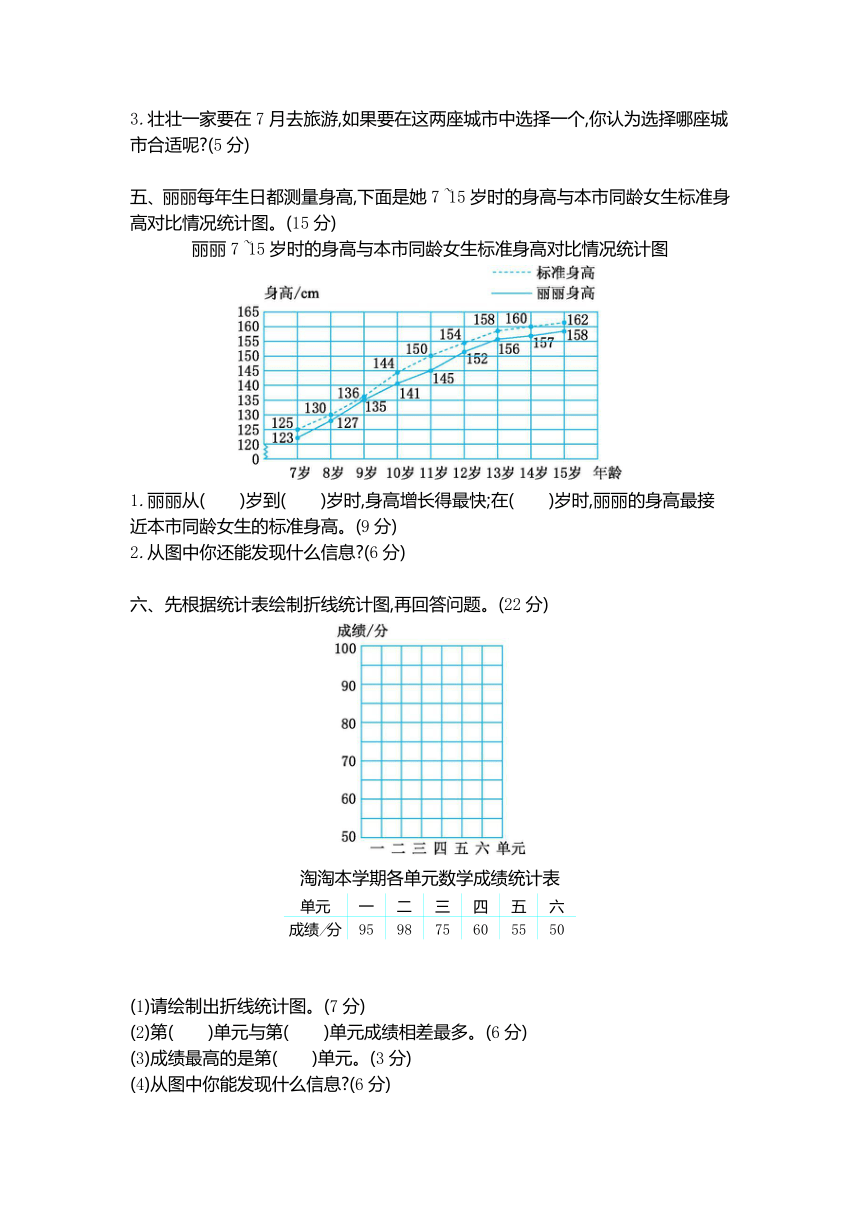 3. 壮壮一家要在 7 月去旅游,如果要在这两座城市中选择一个,你认为选择哪座城市合适呢?(5 分)

五、丽丽每年生日都测量身高,下面是她 7 ~15 岁时的身高与本市同龄女生标准身高对比情况统计图。(15 分)

丽丽 7 ~15 岁时的身高与本市同龄女生标准身高对比情况统计图

标准身高
丽丽身高

身高/cm

165
160
155
150
145
140
135
130
125
120
0

125 130 136 144 150 154 158 160 162
123 127 135 141 145 152 156 157 158

7岁 8岁 9岁 10岁 11岁 12岁 13岁 14岁 15岁 年龄

1. 丽丽从(　　)岁到(　　)岁时,身高增长得最快;在(　　)岁时,丽丽的身高最接近本市同龄女生的标准身高。(9 分)
2. 从图中你还能发现什么信息?(6 分)

六、先根据统计表绘制折线统计图,再回答问题。(22 分)

成绩/分
100
90
80
70
60
50
一 二 三 四 五 六 单元

淘淘本学期各单元数学成绩统计表

| 单元 | 一 | 二 | 三 | 四 | 五 | 六 |
|---|---|---|---|---|---|---|
| 成绩/分 | 95 | 98 | 75 | 60 | 55 | 50 |

(1)请绘制出折线统计图。(7 分)
(2)第(　　)单元与第(　　)单元成绩相差最多。(6 分)
(3)成绩最高的是第(　　)单元。(3 分)
(4)从图中你能发现什么信息?(6 分)